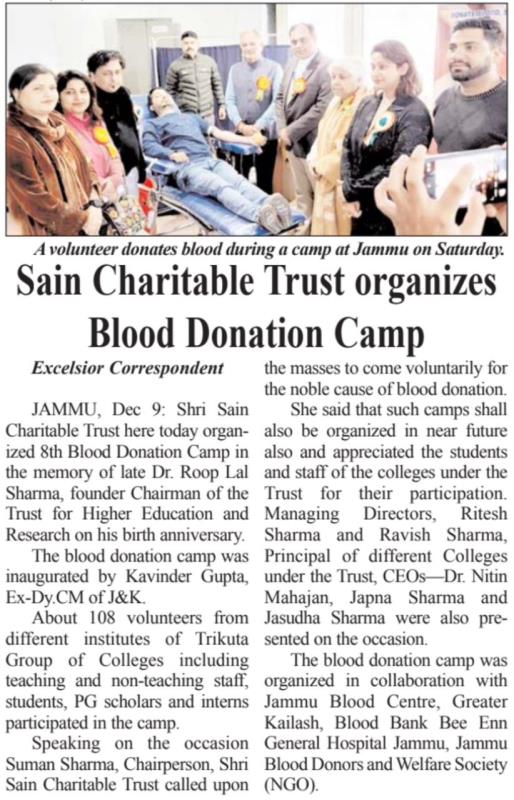 A volunteer donates blood during a camp at Jammu on Saturday.

Sain Charitable Trust organizes Blood Donation Camp

Excelsior Correspondent

JAMMU, Dec 9: Shri Sain Charitable Trust here today organized 8th Blood Donation Camp in the memory of late Dr. Roop Lal Sharma, founder Chairman of the Trust for Higher Education and Research on his birth anniversary.

The blood donation camp was inaugurated by Kavinder Gupta, Ex-Dy.CM of J&K.

About 108 volunteers from different institutes of Trikuta Group of Colleges including teaching and non-teaching staff, students, PG scholars and interns participated in the camp.

Speaking on the occasion Suman Sharma, Chairperson, Shri Sain Charitable Trust called upon the masses to come voluntarily for the noble cause of blood donation.

She said that such camps shall also be organized in near future also and appreciated the students and staff of the colleges under the Trust for their participation. Managing Directors, Ritesh Sharma and Ravish Sharma, Principal of different Colleges under the Trust, CEOs—Dr. Nitin Mahajan, Japna Sharma and Jasudha Sharma were also presented on the occasion.

The blood donation camp was organized in collaboration with Jammu Blood Centre, Greater Kailash, Blood Bank Bee Enn General Hospital Jammu, Jammu Blood Donors and Welfare Society (NGO).